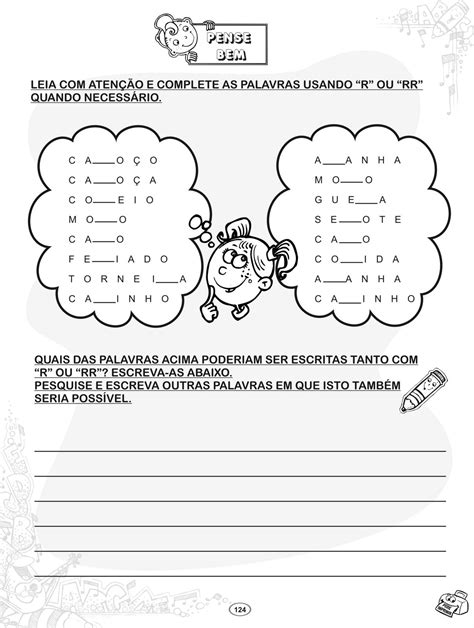 PENSE BEM

LEIA COM ATENÇÃO E COMPLETE AS PALAVRAS USANDO “R” OU “RR” QUANDO NECESSÁRIO.

C A ___ O Ç O
C A ___ O Ç A
C O ___ E I O
M O ___ O
C A ___ O
F E ___ I A D O
T O R N E I ___ A
C A ___ I N H O

A ___ A N H A
M O ___ O
G U E ___ A
S E ___ O T E
C A ___ O
C O ___ I D A
A ___ A N H A
C A ___ I N H O

QUAIS DAS PALAVRAS ACIMA PODERIAM SER ESCRITAS TANTO COM “R” OU “RR”? ESCREVA-AS ABAIXO.
PESQUISE E ESCREVA OUTRAS PALAVRAS EM QUE ISTO TAMBÉM SERIA POSSÍVEL.

124